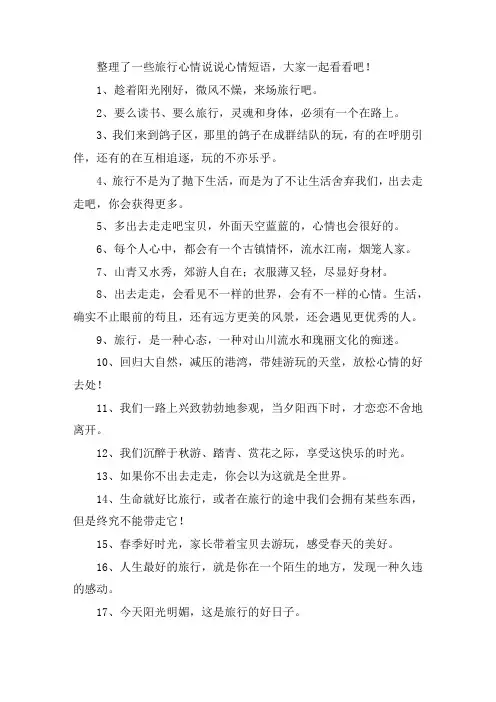 整理了一些旅行心情说说心情短语，大家一起看看吧！

1、趁着阳光刚好，微风不燥，来场旅行吧。

2、要么读书、要么旅行，灵魂和身体，必须有一个在路上。

3、我们来到鸽子区，那里的鸽子在成群结队的玩，有的在呼朋引伴，还有的在互相追逐，玩的不亦乐乎。

4、旅行不是为了抛下生活，而是为了不让生活舍弃我们，出去走走吧，你会获得更多。

5、多出去走走吧宝贝，外面天空蓝蓝的，心情也会很好的。

6、每个人心中，都会有一个古镇情怀，流水江南，烟笼人家。

7、山青又水秀，郊游人自在；衣服薄又轻，尽显好身材。

8、出去走走，会看见不一样的世界，会有不一样的心情。生活，确实不止眼前的苟且，还有远方更美的风景，还会遇见更优秀的人。

9、旅行，是一种心态，一种对山川流水和瑰丽文化的痴迷。

10、回归大自然，减压的港湾，带娃游玩的天堂，放松心情的好去处！

11、我们一路上兴致勃勃地参观，当夕阳西下时，才恋恋不舍地离开。

12、我们沉醉于秋游、踏青、赏花之际，享受这快乐的时光。

13、如果你不出去走走，你会以为这就是全世界。

14、生命就好比旅行，或者在旅行的途中我们会拥有某些东西，但是终究不能带走它！

15、春季好时光，家长带着宝贝去游玩，感受春天的美好。

16、人生最好的旅行，就是你在一个陌生的地方，发现一种久违的感动。

17、今天阳光明媚，这是旅行的好日子。